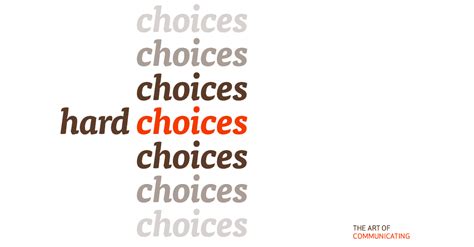 choices
choices
choices
hard choices
choices
choices
choices

THE ART OF
COMMUNICATING